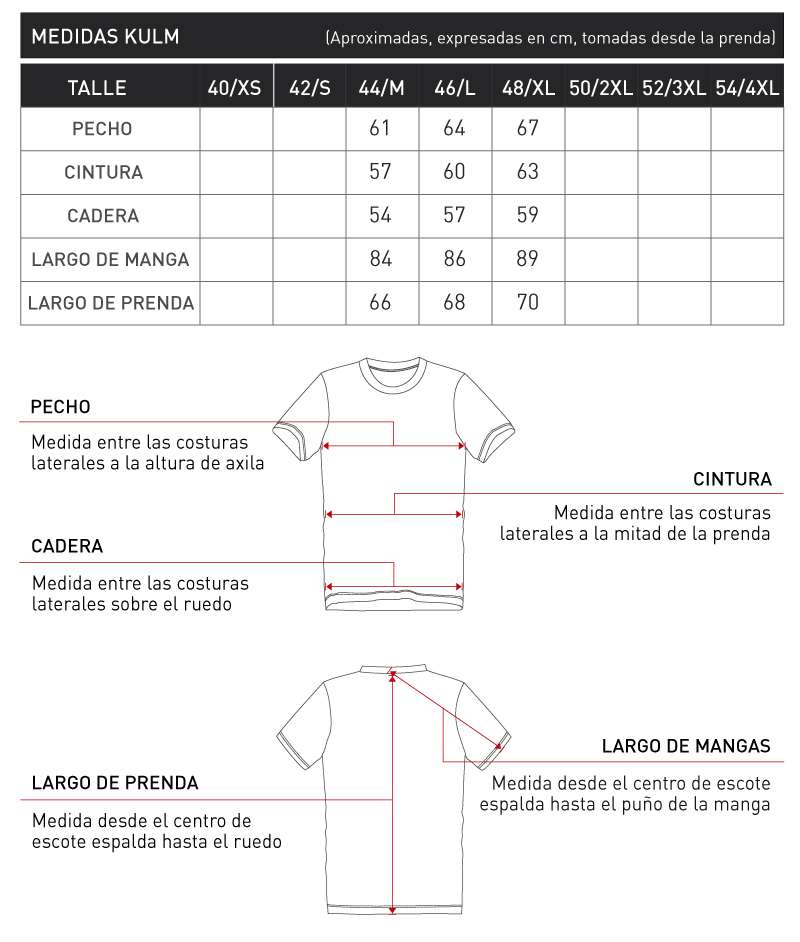 MEDIDAS KULM (Aproximadas, expresadas en cm, tomadas desde la prenda)

| TALLE | 40/XS | 42/S | 44/M | 46/L | 48/XL | 50/2XL | 52/3XL | 54/4XL |
|---|---|---|---|---|---|---|---|---|
| PECHO | | | 61 | 64 | 67 | | | |
| CINTURA | | | 57 | 60 | 63 | | | |
| CADERA | | | 54 | 57 | 59 | | | |
| LARGO DE MANGA | | | 84 | 86 | 89 | | | |
| LARGO DE PRENDA | | | 66 | 68 | 70 | | | |

PECHO
Medida entre las costuras laterales a la altura de axila

CINTURA
Medida entre las costuras laterales a la mitad de la prenda

CADERA
Medida entre las costuras laterales sobre el ruedo

LARGO DE MANGAS
Medida desde el centro de escote espalda hasta el puño de la manga

LARGO DE PRENDA
Medida desde el centro de escote espalda hasta el ruedo